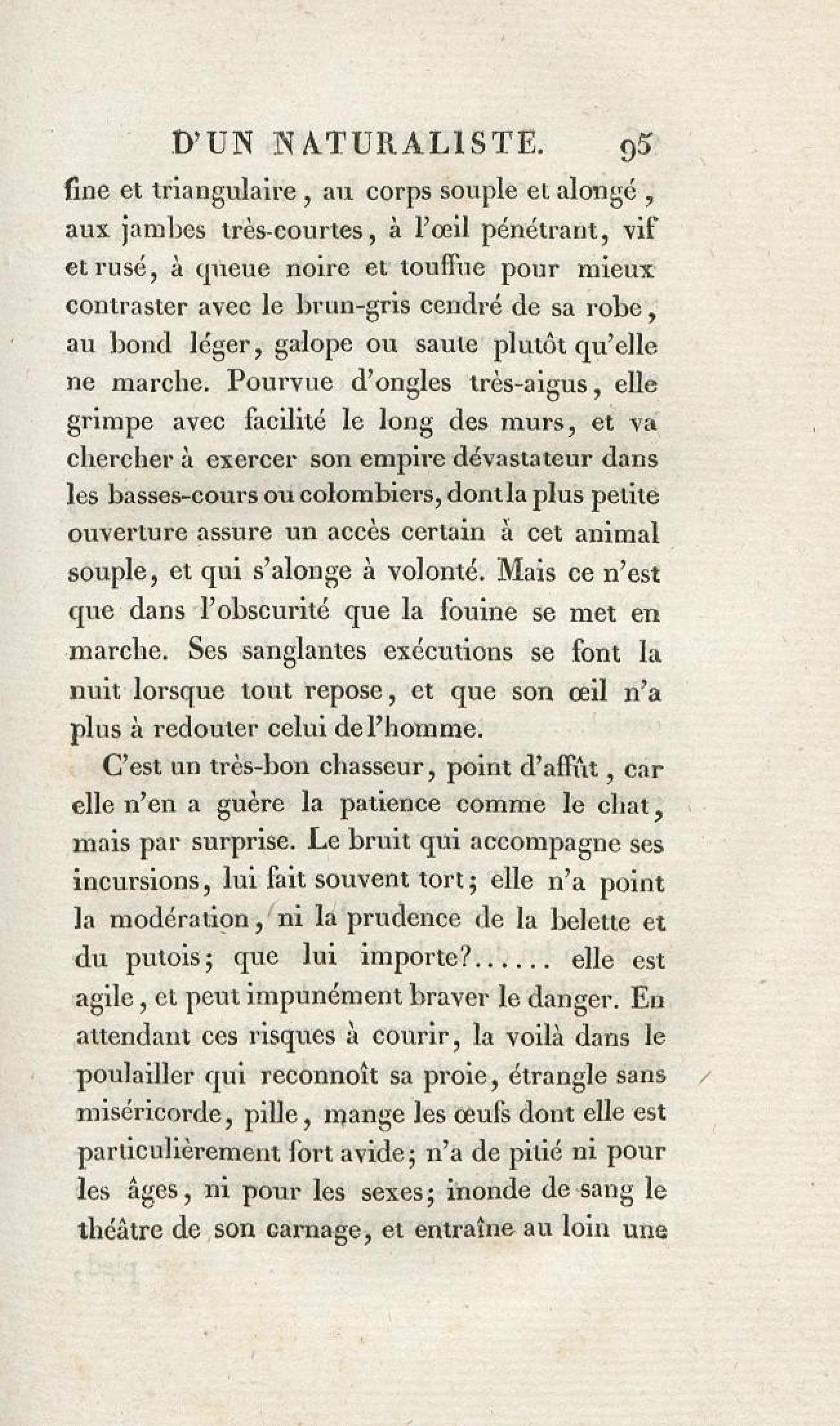 D'UN NATURALISTE. 95

fine et triangulaire, au corps souple et alongé, aux jambes très-courtes, à l'œil pénétrant, vif et rusé, à queue noire et touffue pour mieux contraster avec le brun-gris cendré de sa robe, au bond léger, galope ou saute plutôt qu'elle ne marche. Pourvue d'ongles très-aigus, elle grimpe avec facilité le long des murs, et va chercher à exercer son empire dévastateur dans les basses-cours ou colombiers, dont la plus petite ouverture assure un accès certain à cet animal souple, et qui s'alonge à volonté. Mais ce n'est que dans l'obscurité que la fouine se met en marche. Ses sanglantes exécutions se font la nuit lorsque tout repose, et que son œil n'a plus à redouter celui de l'homme.

C'est un très-bon chasseur, point d'affût, car elle n'en a guère la patience comme le chat, mais par surprise. Le bruit qui accompagne ses incursions, lui fait souvent tort; elle n'a point la modération, ni la prudence de la belette et du putois; que lui importe?...... elle est agile, et peut impunément braver le danger. En attendant ces risques à courir, la voilà dans le poulailler qui reconnoît sa proie, étrangle sans miséricorde, pille, mange les œufs dont elle est particulièrement fort avide; n'a de pitié ni pour les âges, ni pour les sexes; inonde de sang le théâtre de son carnage, et entraîne au loin une